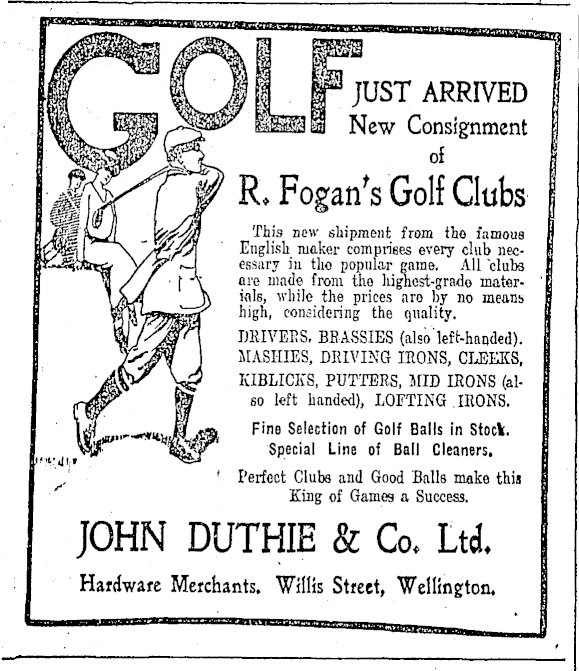 GOLF

JUST ARRIVED
New Consignment
of
R. Fogan's Golf Clubs

This new shipment from the famous English maker comprises every club necessary in the popular game. All clubs are made from the highest-grade materials, while the prices are by no means high, considering the quality.

DRIVERS, BRASSIES (also left-handed). MASHIES, DRIVING IRONS, CLEEKS, KIBLICKS, PUTTERS, MID IRONS (also left handed), LOFTING IRONS.

Fine Selection of Golf Balls in Stock.
Special Line of Ball Cleaners.

Perfect Clubs and Good Balls make this King of Games a Success.

JOHN DUTHIE & Co. Ltd.

Hardware Merchants. Willis Street, Wellington.